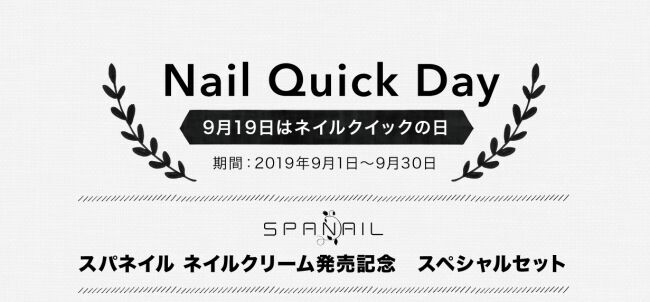 Nail Quick Day

9月19日はネイルクイックの日

期間：2019年9月1日〜9月30日

SPANAIL

スパネイル ネイルクリーム発売記念 スペシャルセット